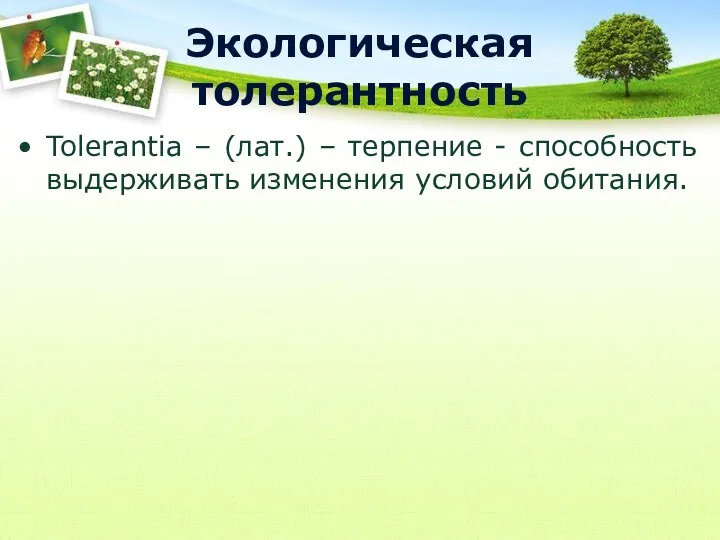 Экологическая толерантность

• Tolerantia – (лат.) – терпение - способность выдерживать изменения условий обитания.